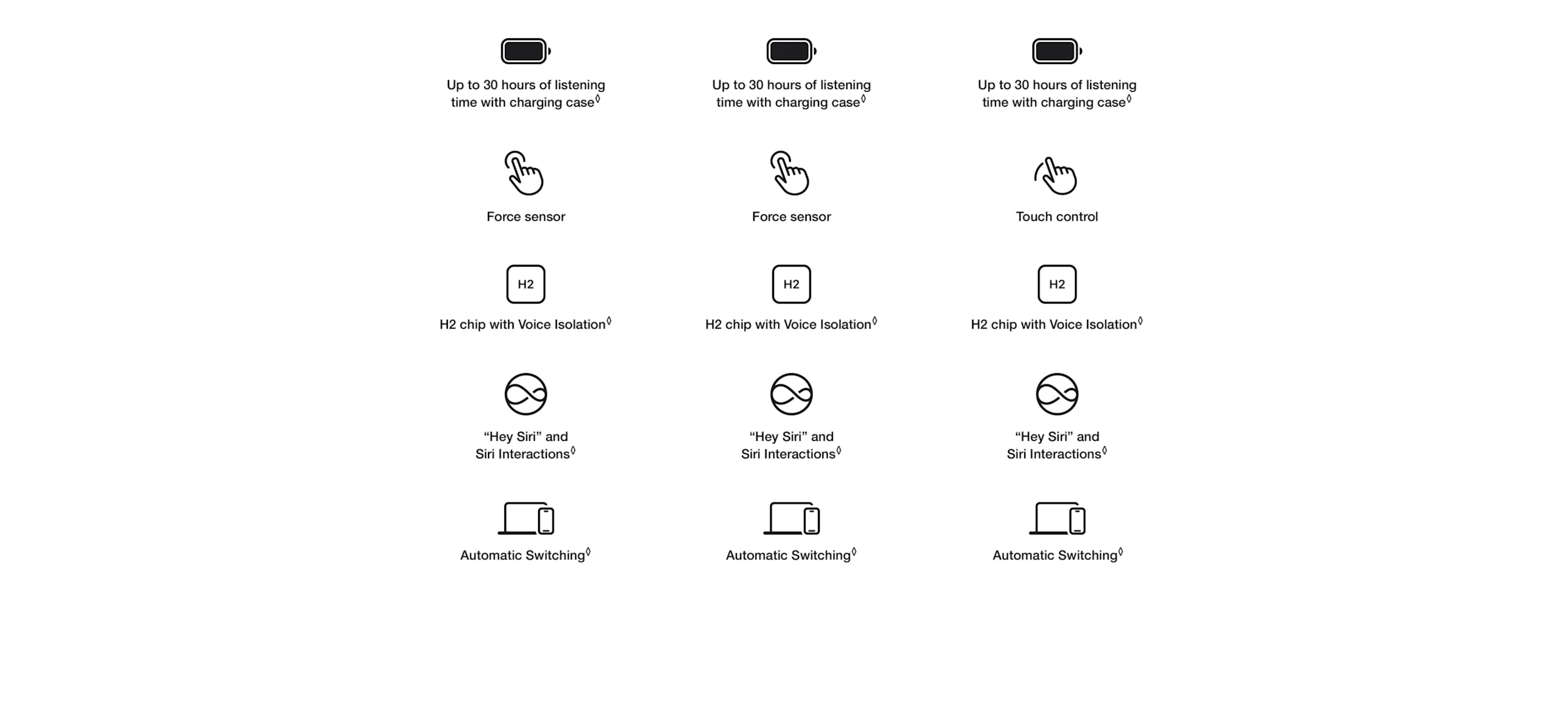 Up to 30 hours of listening time with charging case◊

Force sensor

H2

H2 chip with Voice Isolation◊

“Hey Siri” and Siri Interactions◊

Automatic Switching◊

Up to 30 hours of listening time with charging case◊

Force sensor

H2

H2 chip with Voice Isolation◊

“Hey Siri” and Siri Interactions◊

Automatic Switching◊

Up to 30 hours of listening time with charging case◊

Touch control

H2

H2 chip with Voice Isolation◊

“Hey Siri” and Siri Interactions◊

Automatic Switching◊